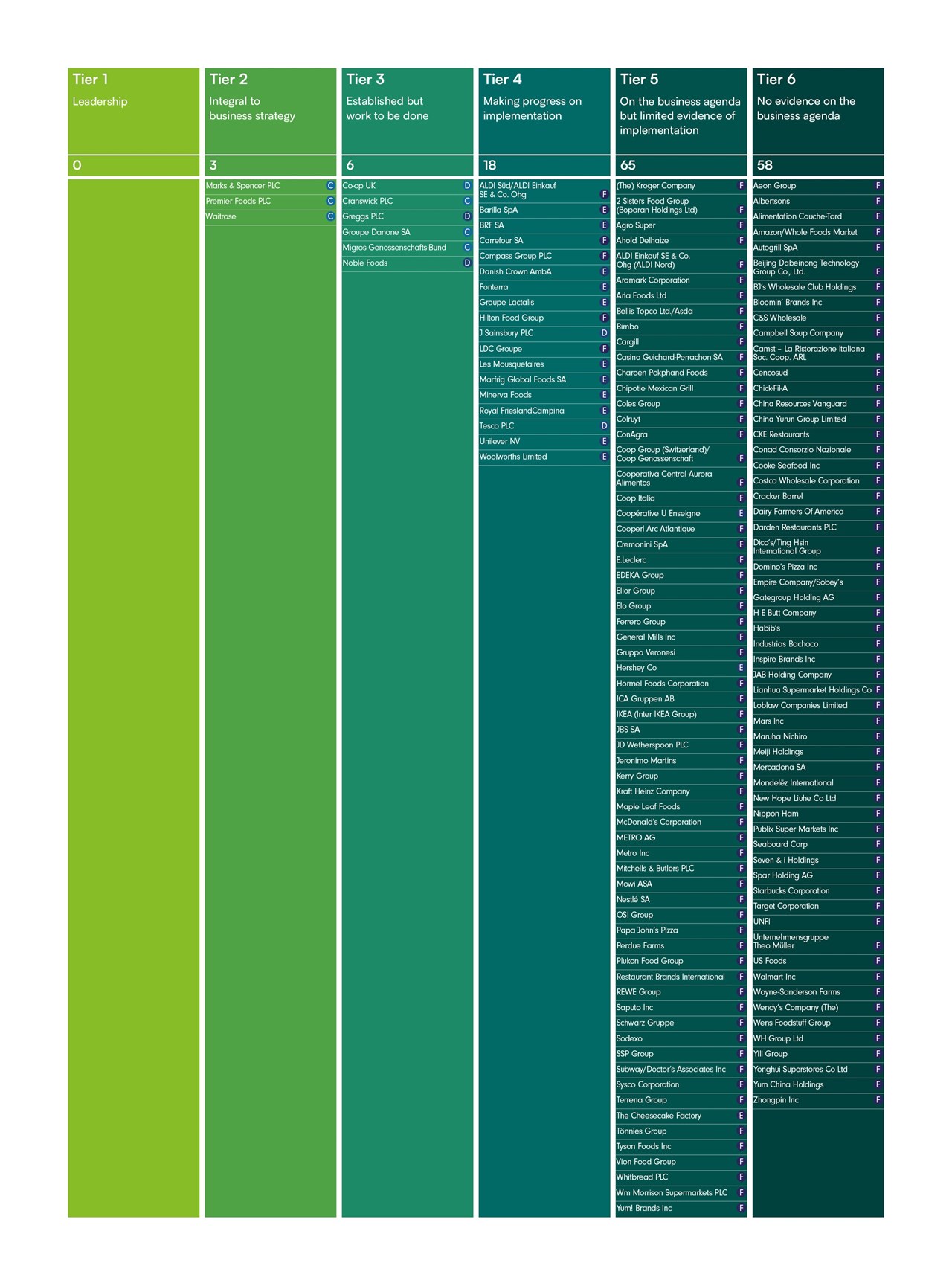 Tier 1
Leadership

0

Tier 2
Integral to business strategy

3

Marks & Spencer PLC C
Premier Foods PLC C
Waitrose C

Tier 3
Established but work to be done

6

Co-op UK D
Cranswick PLC C
Greggs PLC D
Groupe Danone SA C
Migros-Genossenschafts-Bund C
Noble Foods D

Tier 4
Making progress on implementation

18

ALDI Süd/ALDI Einkauf SE & Co. Ohg F
Barilla SpA E
BRF SA E
Carrefour SA F
Compass Group PLC F
Danish Crown AmbA E
Fonterra E
Groupe Lactalis E
Hilton Food Group F
J Sainsbury PLC D
LDC Groupe F
Les Mousquetaires E
Marfrig Global Foods SA E
Minerva Foods E
Royal FrieslandCampina E
Tesco PLC D
Unilever NV E
Woolworths Limited E

Tier 5
On the business agenda but limited evidence of implementation

65

(The) Kroger Company F
2 Sisters Food Group (Boparan Holdings Ltd) F
Agro Super F
Ahold Delhaize F
ALDI Einkauf SE & Co. Ohg (ALDI Nord) F
Aramark Corporation F
Arla Foods Ltd F
Bellis Topco Ltd./Asda F
Bimbo F
Cargill F
Casino Guichard-Perrachon SA F
Charoen Pokphand Foods F
Chipotle Mexican Grill F
Coles Group F
Colruyt F
ConAgra F
Coop Group (Switzerland)/ Coop Genossenschaft F
Cooperativa Central Aurora Alimentos F
Coop Italia F
Coopérative U Enseigne E
Cooperl Arc Atlantique F
Cremonini SpA F
E.Leclerc F
EDEKA Group F
Elior Group F
Elo Group F
Ferrero Group F
General Mills Inc F
Gruppo Veronesi F
Hershey Co E
Hormel Foods Corporation F
ICA Gruppen AB F
IKEA (Inter IKEA Group) F
JBS SA F
JD Wetherspoon PLC F
Jeronimo Martins F
Kerry Group F
Kraft Heinz Company F
Maple Leaf Foods F
McDonald's Corporation F
METRO AG F
Metro Inc F
Mitchells & Butlers PLC F
Mowi ASA F
Nestlé SA F
OSI Group F
Papa John's Pizza F
Perdue Farms F
Plukon Food Group F
Restaurant Brands International F
REWE Group F
Saputo Inc F
Schwarz Gruppe F
Sodexo F
SSP Group F
Subway/Doctor's Associates Inc F
Sysco Corporation F
Terrena Group F
The Cheesecake Factory E
Tönnies Group F
Tyson Foods Inc F
Vion Food Group F
Whitbread PLC F
Wm Morrison Supermarkets PLC F
Yum! Brands Inc F

Tier 6
No evidence on the business agenda

58

Aeon Group F
Albertsons F
Alimentation Couche-Tard F
Amazon/Whole Foods Market F
Autogrill SpA F
Beijing Dabeinong Technology Group Co., Ltd. F
BJ's Wholesale Club Holdings F
Bloomin' Brands Inc F
C&S Wholesale F
Campbell Soup Company F
Camst – La Ristorazione Italiana Soc. Coop. ARL F
Cencosud F
Chick-Fil-A F
China Resources Vanguard F
China Yurun Group Limited F
CKE Restaurants F
Conad Consorzio Nazionale F
Cooke Seafood Inc F
Costco Wholesale Corporation F
Cracker Barrel F
Dairy Farmers Of America F
Darden Restaurants PLC F
Dico's/Ting Hsin International Group F
Domino's Pizza Inc F
Empire Company/Sobey's F
Gategroup Holding AG F
H E Butt Company F
Habib's F
Industrias Bachoco F
Inspire Brands Inc F
JAB Holding Company F
Lianhua Supermarket Holdings Co F
Loblaw Companies Limited F
Mars Inc F
Maruha Nichiro F
Meiji Holdings F
Mercadona SA F
Mondelēz International F
New Hope Liuhe Co Ltd F
Nippon Ham F
Publix Super Markets Inc F
Seaboard Corp F
Seven & i Holdings F
Spar Holding AG F
Starbucks Corporation F
Target Corporation F
UNFI F
Unternehmensgruppe Theo Müller F
US Foods F
Walmart Inc F
Wayne-Sanderson Farms F
Wendy's Company (The) F
Wens Foodstuff Group F
WH Group Ltd F
Yili Group F
Yonghui Superstores Co Ltd F
Yum China Holdings F
Zhongpin Inc F